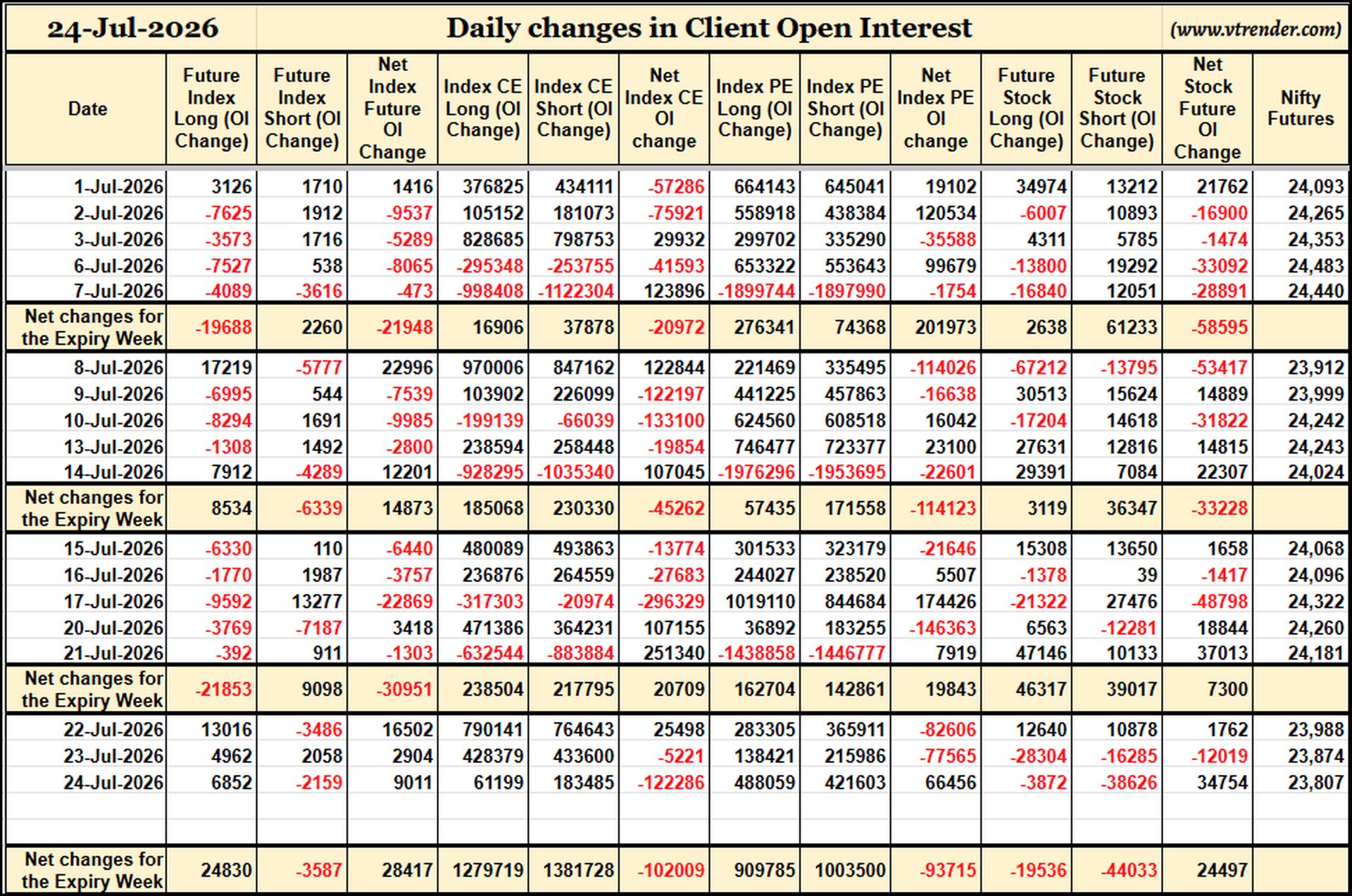 24-Jul-2026 Daily changes in Client Open Interest (www.vtrender.com)

| Date | Future Index Long (OI Change) | Future Index Short (OI Change) | Net Index Future OI Change | Index CE Long (OI Change) | Index CE Short (OI Change) | Net Index CE OI change | Index PE Long (OI Change) | Index PE Short (OI Change) | Net Index PE OI change | Future Stock Long (OI Change) | Future Stock Short (OI Change) | Net Stock Future OI Change | Nifty Futures |
|---|---|---|---|---|---|---|---|---|---|---|---|---|---|
| 1-Jul-2026 | 3126 | 1710 | 1416 | 376825 | 434111 | -57286 | 664143 | 645041 | 19102 | 34974 | 13212 | 21762 | 24,093 |
| 2-Jul-2026 | -7625 | 1912 | -9537 | 105152 | 181073 | -75921 | 558918 | 438384 | 120534 | -6007 | 10893 | -16900 | 24,265 |
| 3-Jul-2026 | -3573 | 1716 | -5289 | 828685 | 798753 | 29932 | 299702 | 335290 | -35588 | 4311 | 5785 | -1474 | 24,353 |
| 6-Jul-2026 | -7527 | 538 | -8065 | -295348 | -253755 | -41593 | 653322 | 553643 | 99679 | -13800 | 19292 | -33092 | 24,483 |
| 7-Jul-2026 | -4089 | -3616 | -473 | -998408 | -1122304 | 123896 | -1899744 | -1897990 | -1754 | -16840 | 12051 | -28891 | 24,440 |
| Net changes for the Expiry Week | -19688 | 2260 | -21948 | 16906 | 37878 | -20972 | 276341 | 74368 | 201973 | 2638 | 61233 | -58595 | |
| 8-Jul-2026 | 17219 | -5777 | 22996 | 970006 | 847162 | 122844 | 221469 | 335495 | -114026 | -67212 | -13795 | -53417 | 23,912 |
| 9-Jul-2026 | -6995 | 544 | -7539 | 103902 | 226099 | -122197 | 441225 | 457863 | -16638 | 30513 | 15624 | 14889 | 23,999 |
| 10-Jul-2026 | -8294 | 1691 | -9985 | -199139 | -66039 | -133100 | 624560 | 608518 | 16042 | -17204 | 14618 | -31822 | 24,242 |
| 13-Jul-2026 | -1308 | 1492 | -2800 | 238594 | 258448 | -19854 | 746477 | 723377 | 23100 | 27631 | 12816 | 14815 | 24,243 |
| 14-Jul-2026 | 7912 | -4289 | 12201 | -928295 | -1035340 | 107045 | -1976296 | -1953695 | -22601 | 29391 | 7084 | 22307 | 24,024 |
| Net changes for the Expiry Week | 8534 | -6339 | 14873 | 185068 | 230330 | -45262 | 57435 | 171558 | -114123 | 3119 | 36347 | -33228 | |
| 15-Jul-2026 | -6330 | 110 | -6440 | 480089 | 493863 | -13774 | 301533 | 323179 | -21646 | 15308 | 13650 | 1658 | 24,068 |
| 16-Jul-2026 | -1770 | 1987 | -3757 | 236876 | 264559 | -27683 | 244027 | 238520 | 5507 | -1378 | 39 | -1417 | 24,096 |
| 17-Jul-2026 | -9592 | 13277 | -22869 | -317303 | -20974 | -296329 | 1019110 | 844684 | 174426 | -21322 | 27476 | -48798 | 24,322 |
| 20-Jul-2026 | -3769 | -7187 | 3418 | 471386 | 364231 | 107155 | 36892 | 183255 | -146363 | 6563 | -12281 | 18844 | 24,260 |
| 21-Jul-2026 | -392 | 911 | -1303 | -632544 | -883884 | 251340 | -1438858 | -1446777 | 7919 | 47146 | 10133 | 37013 | 24,181 |
| Net changes for the Expiry Week | -21853 | 9098 | -30951 | 238504 | 217795 | 20709 | 162704 | 142861 | 19843 | 46317 | 39017 | 7300 | |
| 22-Jul-2026 | 13016 | -3486 | 16502 | 790141 | 764643 | 25498 | 283305 | 365911 | -82606 | 12640 | 10878 | 1762 | 23,988 |
| 23-Jul-2026 | 4962 | 2058 | 2904 | 428379 | 433600 | -5221 | 138421 | 215986 | -77565 | -28304 | -16285 | -12019 | 23,874 |
| 24-Jul-2026 | 6852 | -2159 | 9011 | 61199 | 183485 | -122286 | 488059 | 421603 | 66456 | -3872 | -38626 | 34754 | 23,807 |
| Net changes for the Expiry Week | 24830 | -3587 | 28417 | 1279719 | 1381728 | -102009 | 909785 | 1003500 | -93715 | -19536 | -44033 | 24497 | |